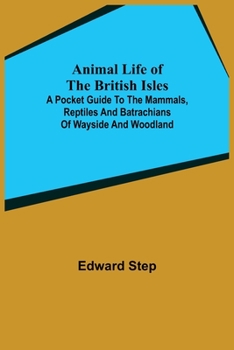 Animal Life of The British Isles
A Pocket Guide To The Mammals, Reptiles And Batrachians Of Wayside And Woodland

Edward Step